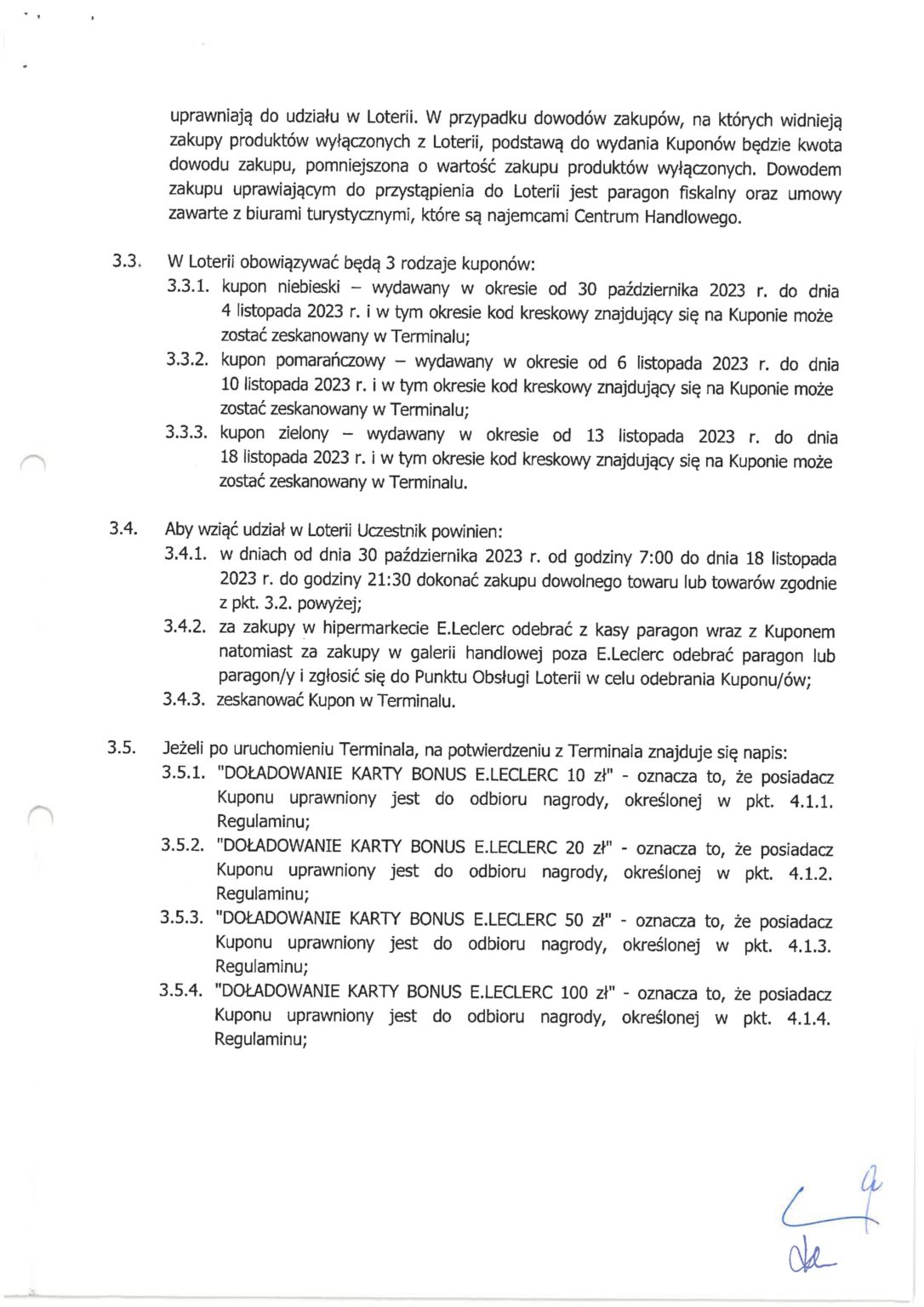 uprawniają do udziału w Loterii. W przypadku dowodów zakupów, na których widnieją zakupy produktów wyłączonych z Loterii, podstawą do wydania Kuponów będzie kwota dowodu zakupu, pomniejszona o wartość zakupu produktów wyłączonych. Dowodem zakupu uprawiającym do przystąpienia do Loterii jest paragon fiskalny oraz umowy zawarte z biurami turystycznymi, które są najemcami Centrum Handlowego.

3.3. W Loterii obowiązywać będą 3 rodzaje kuponów:
3.3.1. kupon niebieski – wydawany w okresie od 30 października 2023 r. do dnia 4 listopada 2023 r. i w tym okresie kod kreskowy znajdujący się na Kuponie może zostać zeskanowany w Terminalu;
3.3.2. kupon pomarańczowy – wydawany w okresie od 6 listopada 2023 r. do dnia 10 listopada 2023 r. i w tym okresie kod kreskowy znajdujący się na Kuponie może zostać zeskanowany w Terminalu;
3.3.3. kupon zielony – wydawany w okresie od 13 listopada 2023 r. do dnia 18 listopada 2023 r. i w tym okresie kod kreskowy znajdujący się na Kuponie może zostać zeskanowany w Terminalu.

3.4. Aby wziąć udział w Loterii Uczestnik powinien:
3.4.1. w dniach od dnia 30 października 2023 r. od godziny 7:00 do dnia 18 listopada 2023 r. do godziny 21:30 dokonać zakupu dowolnego towaru lub towarów zgodnie z pkt. 3.2. powyżej;
3.4.2. za zakupy w hipermarkecie E.Leclerc odebrać z kasy paragon wraz z Kuponem natomiast za zakupy w galerii handlowej poza E.Leclerc odebrać paragon lub paragon/y i zgłosić się do Punktu Obsługi Loterii w celu odebrania Kuponu/ów;
3.4.3. zeskanować Kupon w Terminalu.

3.5. Jeżeli po uruchomieniu Terminala, na potwierdzeniu z Terminala znajduje się napis:
3.5.1. "DOŁADOWANIE KARTY BONUS E.LECLERC 10 zł" - oznacza to, że posiadacz Kuponu uprawniony jest do odbioru nagrody, określonej w pkt. 4.1.1. Regulaminu;
3.5.2. "DOŁADOWANIE KARTY BONUS E.LECLERC 20 zł" - oznacza to, że posiadacz Kuponu uprawniony jest do odbioru nagrody, określonej w pkt. 4.1.2. Regulaminu;
3.5.3. "DOŁADOWANIE KARTY BONUS E.LECLERC 50 zł" - oznacza to, że posiadacz Kuponu uprawniony jest do odbioru nagrody, określonej w pkt. 4.1.3. Regulaminu;
3.5.4. "DOŁADOWANIE KARTY BONUS E.LECLERC 100 zł" - oznacza to, że posiadacz Kuponu uprawniony jest do odbioru nagrody, określonej w pkt. 4.1.4. Regulaminu;